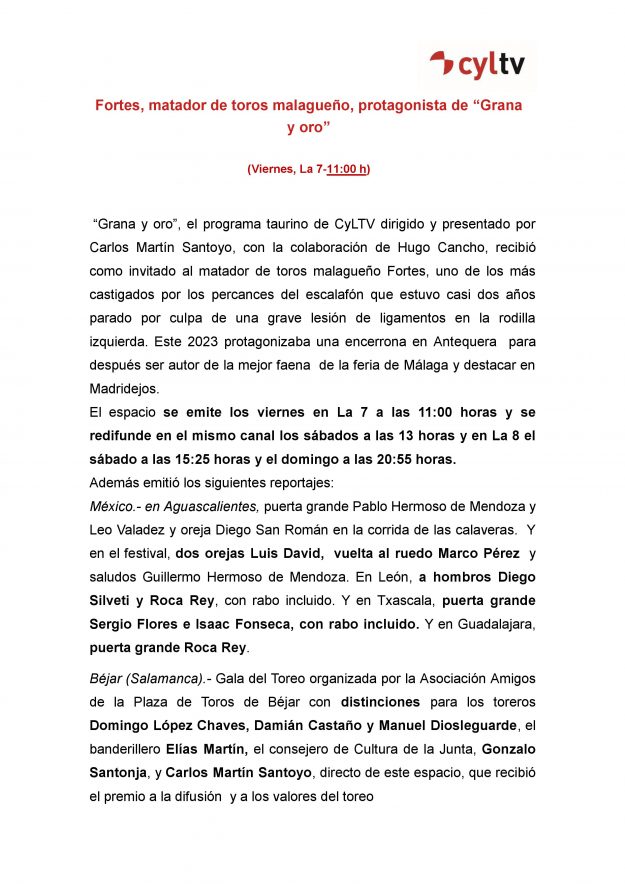 cyltv

Fortes, matador de toros malagueño, protagonista de “Grana y oro”

(Viernes, La 7-11:00 h)

“Grana y oro”, el programa taurino de CyLTV dirigido y presentado por Carlos Martín Santoyo, con la colaboración de Hugo Cancho, recibió como invitado al matador de toros malagueño Fortes, uno de los más castigados por los percances del escalafón que estuvo casi dos años parado por culpa de una grave lesión de ligamentos en la rodilla izquierda. Este 2023 protagonizaba una encerrona en Antequera para después ser autor de la mejor faena de la feria de Málaga y destacar en Madridejos.
El espacio se emite los viernes en La 7 a las 11:00 horas y se redifunde en el mismo canal los sábados a las 13 horas y en La 8 el sábado a las 15:25 horas y el domingo a las 20:55 horas.
Además emitió los siguientes reportajes:
México.- en Aguascalientes, puerta grande Pablo Hermoso de Mendoza y Leo Valadez y oreja Diego San Román en la corrida de las calaveras. Y en el festival, dos orejas Luis David, vuelta al ruedo Marco Pérez y saludos Guillermo Hermoso de Mendoza. En León, a hombros Diego Silveti y Roca Rey, con rabo incluido. Y en Txascala, puerta grande Sergio Flores e Isaac Fonseca, con rabo incluido. Y en Guadalajara, puerta grande Roca Rey.

Béjar (Salamanca).- Gala del Toreo organizada por la Asociación Amigos de la Plaza de Toros de Béjar con distinciones para los toreros Domingo López Chaves, Damián Castaño y Manuel Diosleguarde, el banderillero Elías Martín, el consejero de Cultura de la Junta, Gonzalo Santonja, y Carlos Martín Santoyo, directo de este espacio, que recibió el premio a la difusión y a los valores del toreo